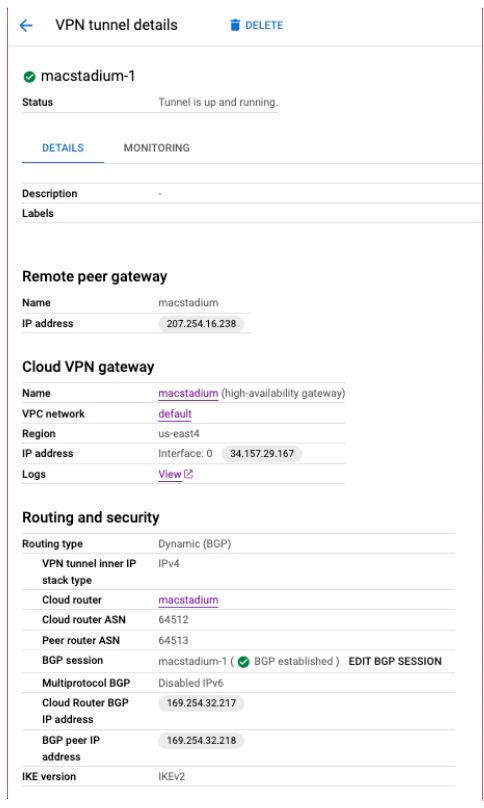 VPN tunnel details DELETE

macstadium-1

| Status | Tunnel is up and running. |
|---|---|

DETAILS MONITORING

| Description | - |
|---|---|
| Labels | |

Remote peer gateway

| Name | macstadium |
|---|---|
| IP address | 207.254.16.238 |

Cloud VPN gateway

| Name | macstadium (high-availability gateway) |
|---|---|
| VPC network | default |
| Region | us-east4 |
| IP address | Interface: 0 34.157.29.167 |
| Logs | View |

Routing and security

| Routing type | Dynamic (BGP) |
|---|---|
| VPN tunnel inner IP stack type | IPv4 |
| Cloud router | macstadium |
| Cloud router ASN | 64512 |
| Peer router ASN | 64513 |
| BGP session | macstadium-1 ( BGP established ) EDIT BGP SESSION |
| Multiprotocol BGP | Disabled IPv6 |
| Cloud Router BGP IP address | 169.254.32.217 |
| BGP peer IP address | 169.254.32.218 |
| IKE version | IKEv2 |